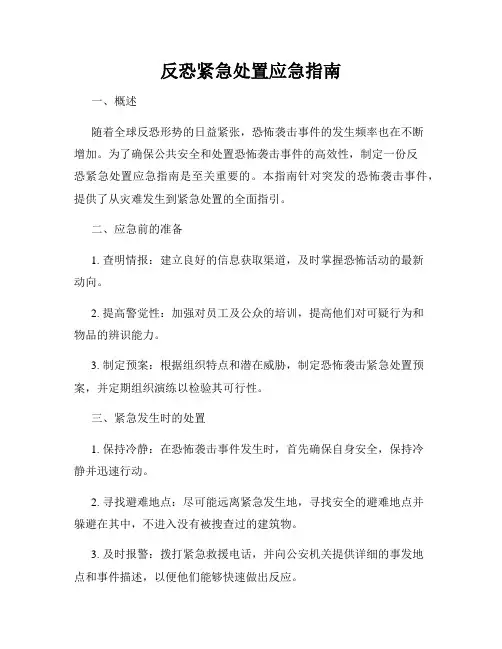 反恐紧急处置应急指南

一、概述

随着全球反恐形势的日益紧张，恐怖袭击事件的发生频率也在不断增加。为了确保公共安全和处置恐怖袭击事件的高效性，制定一份反恐紧急处置应急指南是至关重要的。本指南针对突发的恐怖袭击事件，提供了从灾难发生到紧急处置的全面指引。

二、应急前的准备

1. 查明情报：建立良好的信息获取渠道，及时掌握恐怖活动的最新动向。

2. 提高警觉性：加强对员工及公众的培训，提高他们对可疑行为和物品的辨识能力。

3. 制定预案：根据组织特点和潜在威胁，制定恐怖袭击紧急处置预案，并定期组织演练以检验其可行性。

三、紧急发生时的处置

1. 保持冷静：在恐怖袭击事件发生时，首先确保自身安全，保持冷静并迅速行动。

2. 寻找避难地点：尽可能远离紧急发生地，寻找安全的避难地点并躲避在其中，不进入没有被搜查过的建筑物。

3. 及时报警：拨打紧急救援电话，并向公安机关提供详细的事发地点和事件描述，以便他们能够快速做出反应。